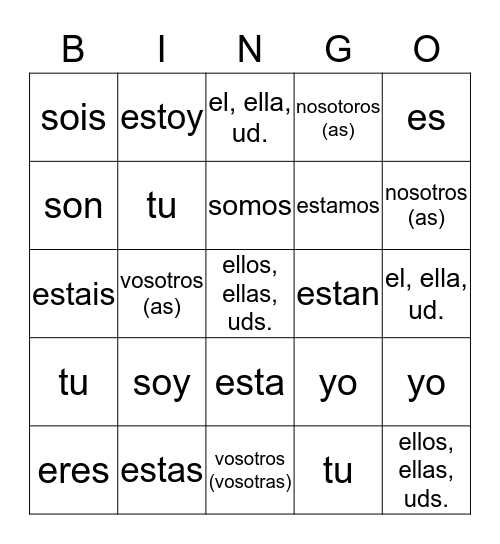 | B | I | N | G | O |
|---|---|---|---|---|
| sois | estoy | el, ella, ud. | nosotoros (as) | es |
| son | tu | somos | estamos | nosotros (as) |
| estais | vosotros (as) | ellos, ellas, uds. | estan | el, ella, ud. |
| tu | soy | esta | yo | yo |
| eres | estas | vosotros (vosotras) | tu | ellos, ellas, uds. |